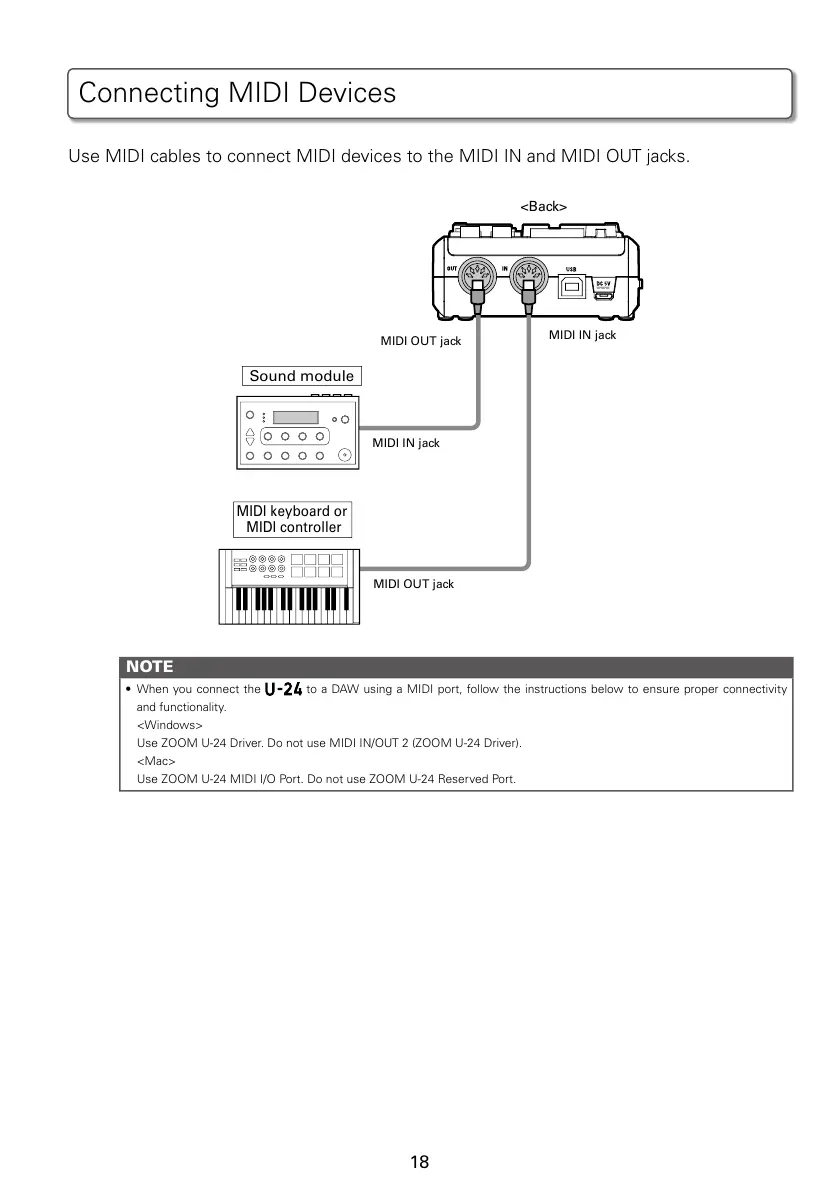 Connecting MIDI Devices

Use MIDI cables to connect MIDI devices to the MIDI IN and MIDI OUT jacks.

<Back>

OUT IN USB DC 5V

MIDI OUT jack

MIDI IN jack

Sound module

MIDI IN jack

MIDI keyboard or MIDI controller

MIDI OUT jack

NOTE

• When you connect the U-24 to a DAW using a MIDI port, follow the instructions below to ensure proper connectivity and functionality.
<Windows>
Use ZOOM U-24 Driver. Do not use MIDI IN/OUT 2 (ZOOM U-24 Driver).
<Mac>
Use ZOOM U-24 MIDI I/O Port. Do not use ZOOM U-24 Reserved Port.

18